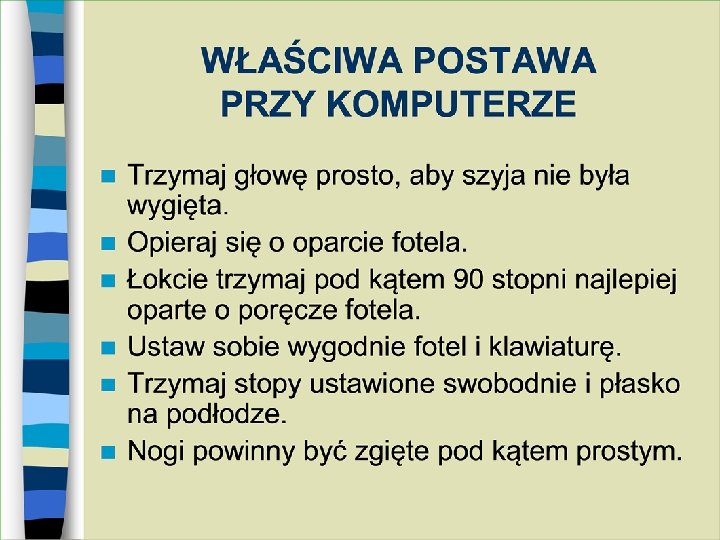 WŁAŚCIWA POSTAWA
PRZY KOMPUTERZE

• Trzymaj głowę prosto, aby szyja nie była wygięta.
• Opieraj się o oparcie fotela.
• Łokcie trzymaj pod kątem 90 stopni najlepiej oparte o poręcze fotela.
• Ustaw sobie wygodnie fotel i klawiaturę.
• Trzymaj stopy ustawione swobodnie i płasko na podłodze.
• Nogi powinny być zgięte pod kątem prostym.